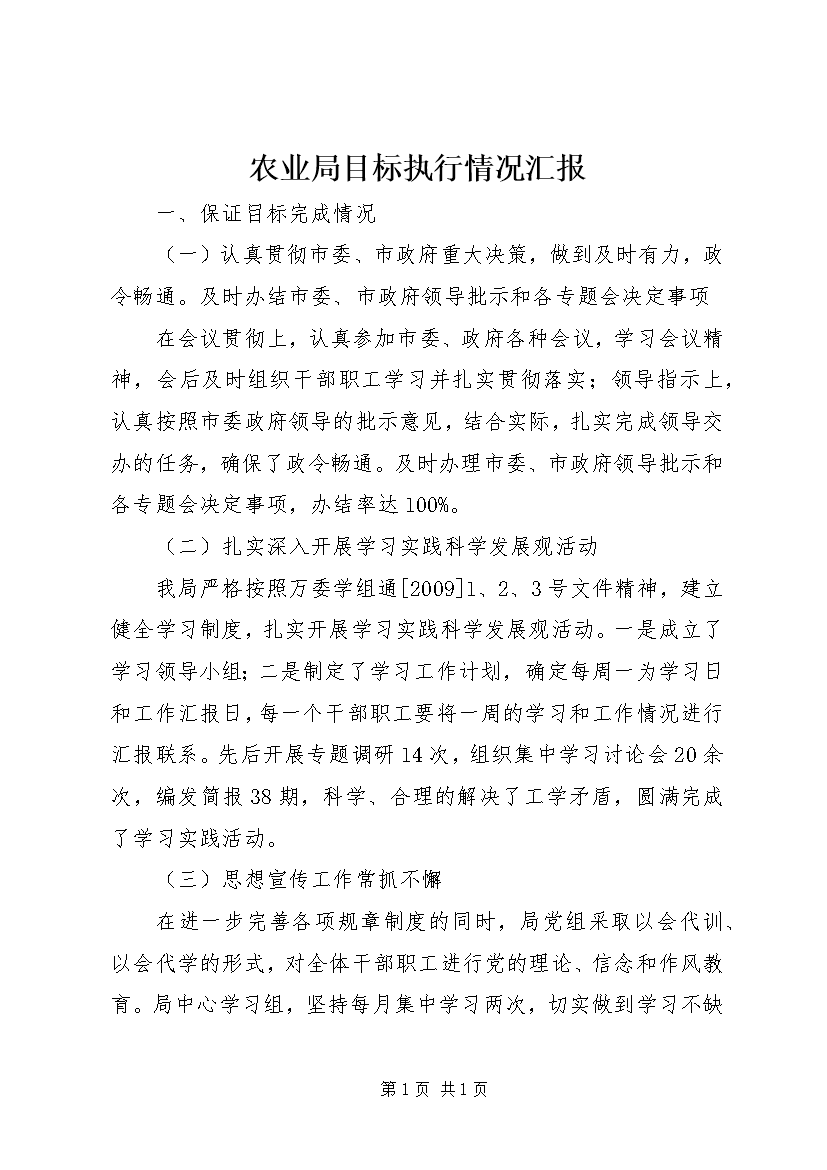 农业局目标执行情况汇报

一、保证目标完成情况

（一）认真贯彻市委、市政府重大决策，做到及时有力，政令畅通。及时办结市委、市政府领导批示和各专题会决定事项

在会议贯彻上，认真参加市委、政府各种会议，学习会议精神，会后及时组织干部职工学习并扎实贯彻落实；领导指示上，认真按照市委政府领导的批示意见，结合实际，扎实完成领导交办的任务，确保了政令畅通。及时办理市委、市政府领导批示和各专题会决定事项，办结率达100%。

（二）扎实深入开展学习实践科学发展观活动

我局严格按照万委学组通[2009]1、2、3号文件精神，建立健全学习制度，扎实开展学习实践科学发展观活动。一是成立了学习领导小组；二是制定了学习工作计划，确定每周一为学习日和工作汇报日，每一个干部职工要将一周的学习和工作情况进行汇报联系。先后开展专题调研14次，组织集中学习讨论会20余次，编发简报38期，科学、合理的解决了工学矛盾，圆满完成了学习实践活动。

（三）思想宣传工作常抓不懈

在进一步完善各项规章制度的同时，局党组采取以会代训、以会代学的形式，对全体干部职工进行党的理论、信念和作风教育。局中心学习组，坚持每月集中学习两次，切实做到学习不缺

第1页 共1页